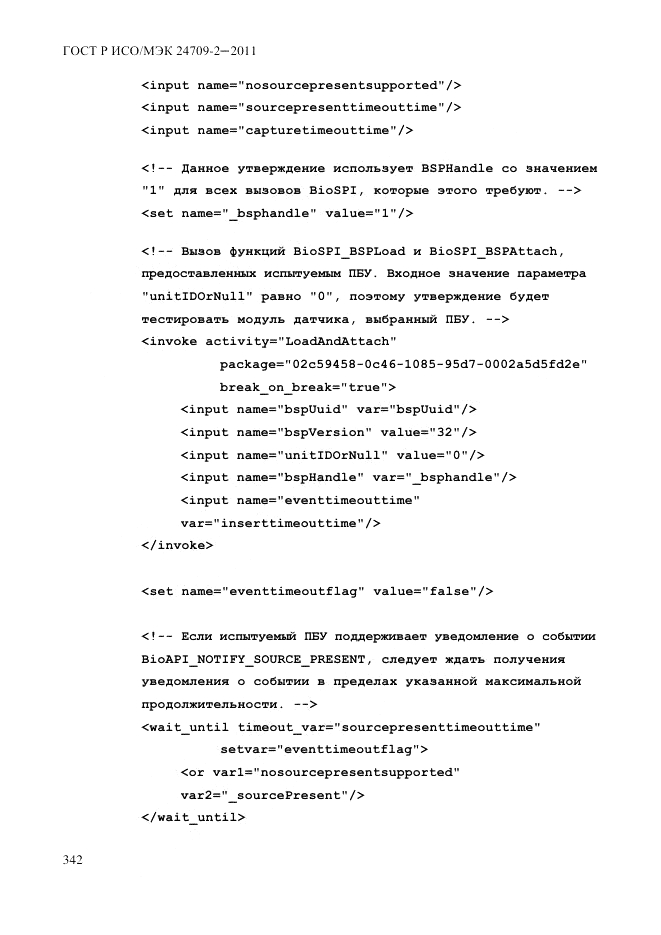 ГОСТ Р ИСО/МЭК 24709-2—2011

<input name="nosourcepresentsupported"/>
<input name="sourcepresenttimeouttime"/>
<input name="capturetimeouttime"/>

<!-- Данное утверждение использует BSPHandle со значением "1" для всех вызовов BioSPI, которые этого требуют. -->
<set name="_bsphandle" value="1"/>

<!-- Вызов функций BioSPI_BSPLoad и BioSPI_BSPAttach, предоставленных испытуемым ПБУ. Входное значение параметра "unitIDOrNull" равно "0", поэтому утверждение будет тестировать модуль датчика, выбранный ПБУ. -->
<invoke activity="LoadAndAttach"
package="02c59458-0c46-1085-95d7-0002a5d5fd2e"
break_on_break="true">
<input name="bspUuid" var="bspUuid"/>
<input name="bspVersion" value="32"/>
<input name="unitIDOrNull" value="0"/>
<input name="bspHandle" var="_bsphandle"/>
<input name="eventtimeouttime"
var="inserttimeouttime"/>
</invoke>

<set name="eventtimeoutflag" value="false"/>

<!-- Если испытуемый ПБУ поддерживает уведомление о событии BioAPI_NOTIFY_SOURCE_PRESENT, следует ждать получения уведомления о событии в пределах указанной максимальной продолжительности. -->
<wait_until timeout_var="sourcepresenttimeouttime"
setvar="eventtimeoutflag">
<or var1="nosourcepresentsupported"
var2="_sourcePresent"/>
</wait_until>

342